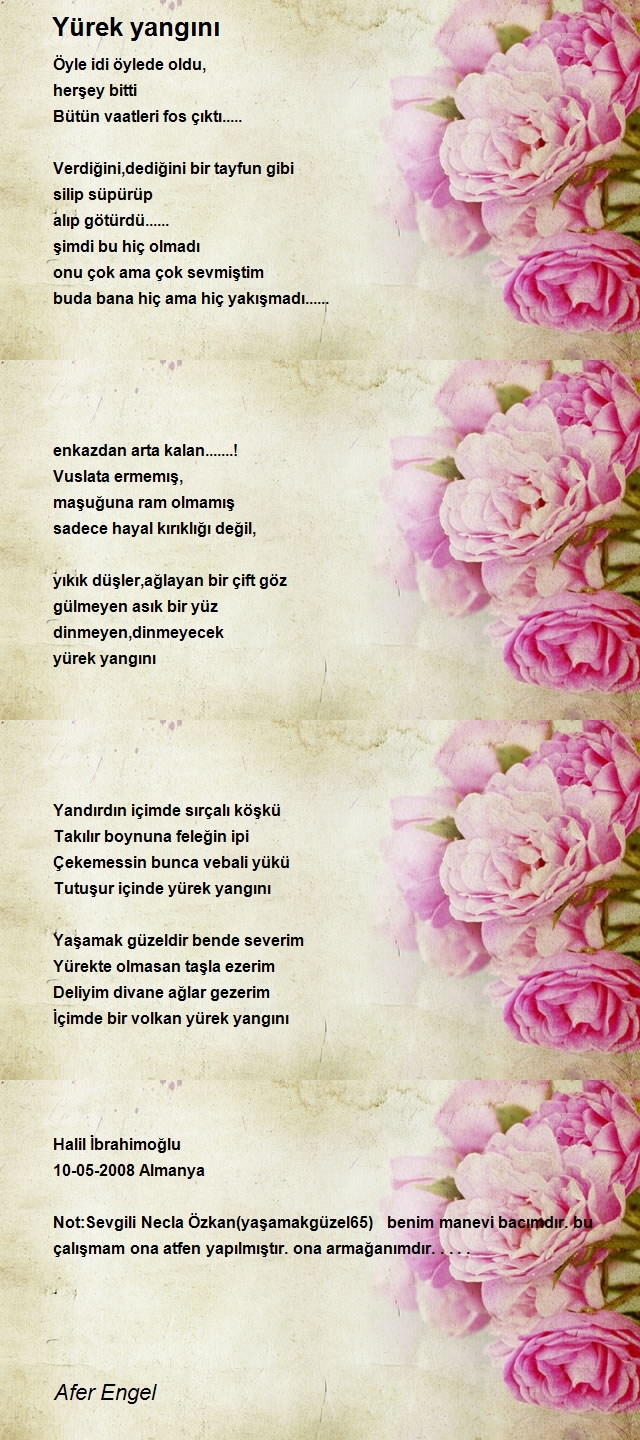 Yürek yangını

Öyle idi öylede oldu,
herşey bitti
Bütün vaatleri fos çıktı.....

Verdiğini,dediğini bir tayfun gibi
silip süpürüp
alıp götürdü......
şimdi bu hiç olmadı
onu çok ama çok sevmiştim
buda bana hiç ama hiç yakışmadı......

enkazdan arta kalan.......!
Vuslata ermemış,
maşuğuna ram olmamış
sadece hayal kırıklığı değil,

yıkık düşler,ağlayan bir çift göz
gülmeyen asık bir yüz
dinmeyen,dinmeyecek
yürek yangını

Yandırdın içimde sırçalı köşkü
Takılır boynuna feleğin ipi
Çekemessin bunca vebali yükü
Tutuşur içinde yürek yangını

Yaşamak güzeldir bende severim
Yürekte olmasan taşla ezerim
Deliyim divane ağlar gezerim
İçimde bir volkan yürek yangını

Halil İbrahimoğlu
10-05-2008 Almanya

Not:Sevgili Necla Özkan(yaşamakgüzel65) benim manevi bacımdır. bu çalışmam ona atfen yapılmıştır. ona armağanımdır. . . . .

Afer Engel